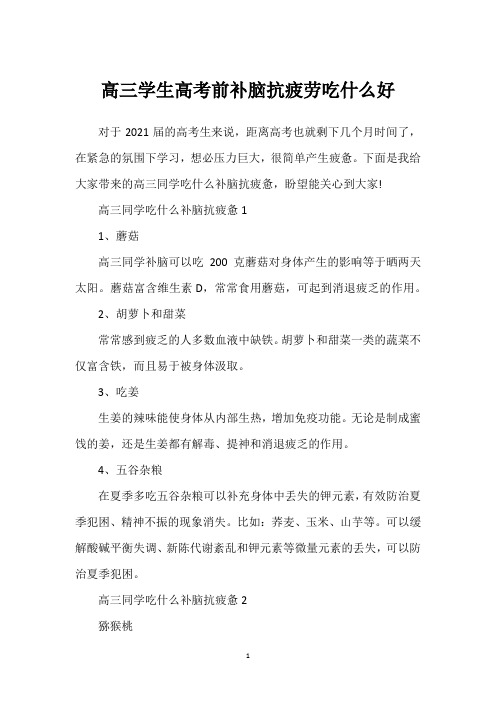 高三学生高考前补脑抗疲劳吃什么好

对于 2021 届的高考生来说，距离高考也就剩下几个月时间了，在紧急的氛围下学习，想必压力巨大，很简单产生疲惫。下面是我给大家带来的高三同学吃什么补脑抗疲惫，盼望能关心到大家!

高三同学吃什么补脑抗疲惫 1

1、蘑菇

高三同学补脑可以吃 200 克蘑菇对身体产生的影响等于晒两天太阳。蘑菇富含维生素 D，常常食用蘑菇，可起到消退疲乏的作用。

2、胡萝卜和甜菜

常常感到疲乏的人多数血液中缺铁。胡萝卜和甜菜一类的蔬菜不仅富含铁，而且易于被身体汲取。

3、吃姜

生姜的辣味能使身体从内部生热，增加免疫功能。无论是制成蜜饯的姜，还是生姜都有解毒、提神和消退疲乏的作用。

4、五谷杂粮

在夏季多吃五谷杂粮可以补充身体中丢失的钾元素，有效防治夏季犯困、精神不振的现象消失。比如：荞麦、玉米、山芋等。可以缓解酸碱平衡失调、新陈代谢紊乱和钾元素等微量元素的丢失，可以防治夏季犯困。

高三同学吃什么补脑抗疲惫 2

猕猴桃

1